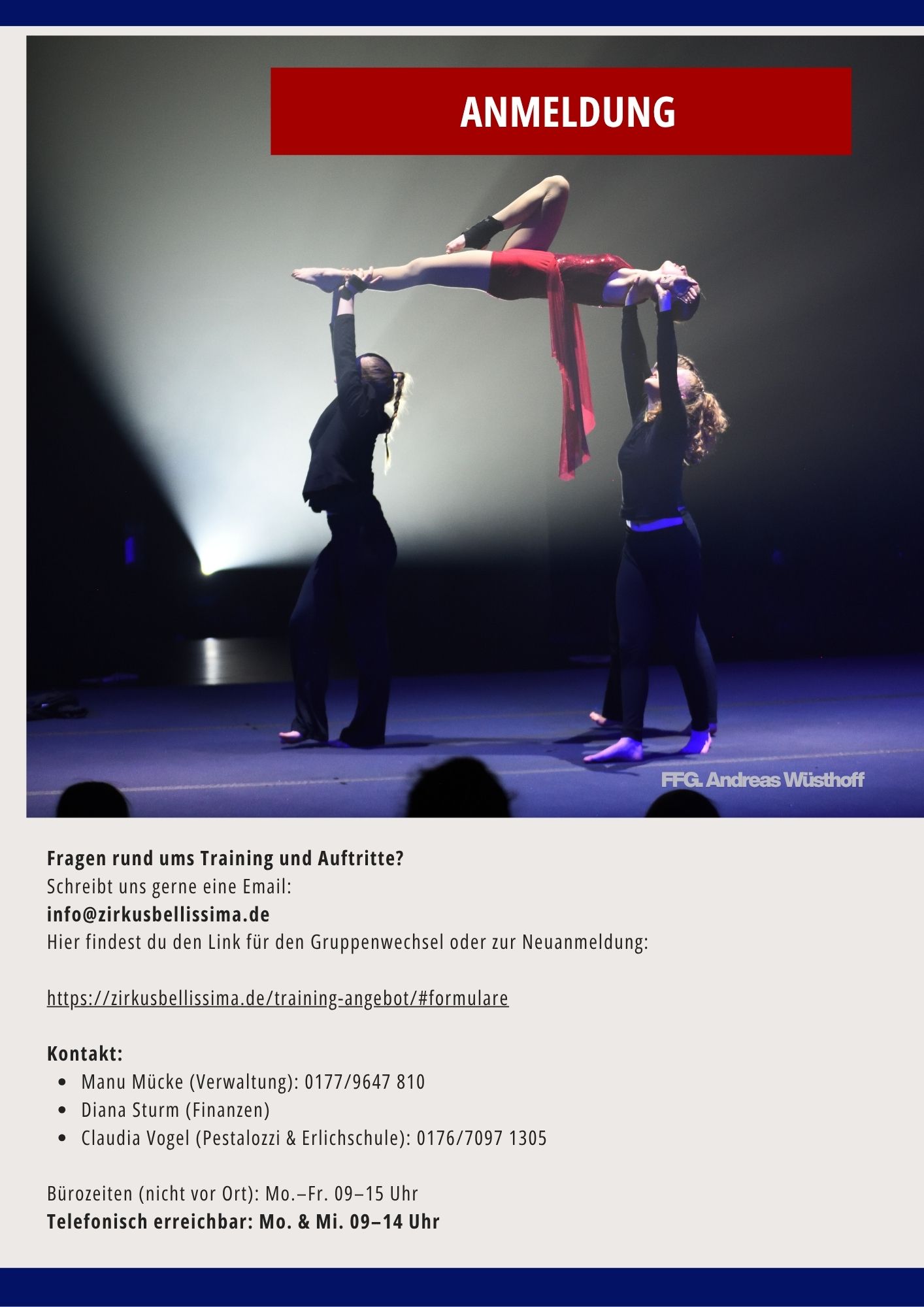 ANMELDUNG

FFG. Andreas Wüsthoff

Fragen rund ums Training und Auftritte?
Schreibt uns gerne eine Email:
info@zirkusbellissima.de
Hier findest du den Link für den Gruppenwechsel oder zur Neuanmeldung:

https://zirkusbellissima.de/training-angebot/#formulare

Kontakt:
• Manu Mücke (Verwaltung): 0177/9647 810
• Diana Sturm (Finanzen)
• Claudia Vogel (Pestalozzi & Erlichschule): 0176/7097 1305

Bürozeiten (nicht vor Ort): Mo.–Fr. 09–15 Uhr
Telefonisch erreichbar: Mo. & Mi. 09–14 Uhr